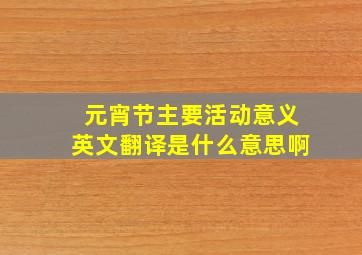 元宵节主要活动意义
英文翻译是什么意思啊